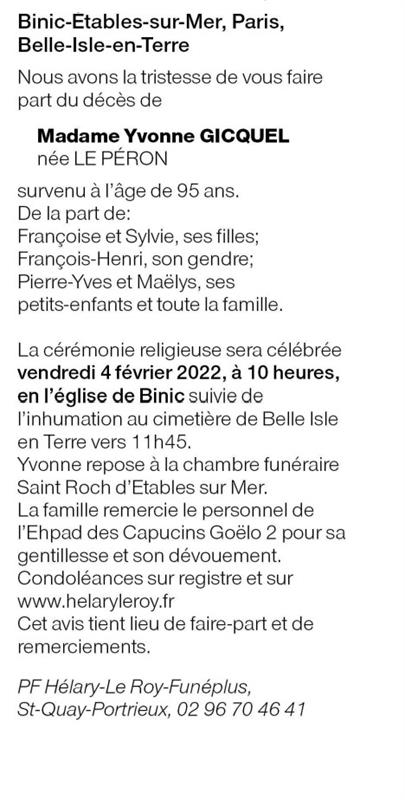 Binic-Etables-sur-Mer, Paris, Belle-Isle-en-Terre

Nous avons la tristesse de vous faire part du décès de

Madame Yvonne GICQUEL
née LE PÉRON

survenu à l'âge de 95 ans.
De la part de:
Françoise et Sylvie, ses filles;
François-Henri, son gendre;
Pierre-Yves et Maëlys, ses petits-enfants et toute la famille.

La cérémonie religieuse sera célébrée vendredi 4 février 2022, à 10 heures, en l'église de Binic suivie de l'inhumation au cimetière de Belle Isle en Terre vers 11h45.
Yvonne repose à la chambre funéraire Saint Roch d'Etables sur Mer.
La famille remercie le personnel de l'Ehpad des Capucins Goëlo 2 pour sa gentillesse et son dévouement.
Condoléances sur registre et sur www.helaryleroy.fr
Cet avis tient lieu de faire-part et de remerciements.

PF Hélary-Le Roy-Funéplus,
St-Quay-Portrieux, 02 96 70 46 41